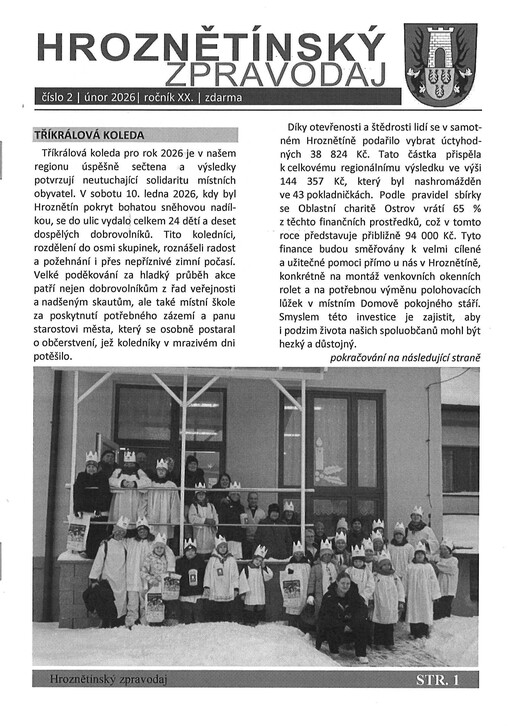 HROZNĚTÍNSKÝ
ZPRAVODAJ

číslo 2 | únor 2026 | ročník XX. | zdarma

TŘÍKRÁLOVÁ KOLEDA

Tříkrálová koleda pro rok 2026 je v našem regionu úspěšně sečtena a výsledky potvrzují neutuchající solidaritu místních obyvatel. V sobotu 10. ledna 2026, kdy byl Hroznětín pokryt bohatou sněhovou nadílkou, se do ulic vydalo celkem 24 dětí a deset dospělých dobrovolníků. Tito koledníci, rozdělení do osmi skupinek, roznášeli radost a požehnání i přes nepříznivé zimní počasí. Velké poděkování za hladký průběh akce patří nejen dobrovolníkům z řad veřejnosti a nadšeným skautům, ale také místní škole za poskytnutí potřebného zázemí a panu starostovi města, který se osobně postaral o občerstvení, jež koledníky v mrazivém dni potěšilo.

Díky otevřenosti a štědrosti lidí se v samotném Hroznětíně podařilo vybrat úctyhodných 38 824 Kč. Tato částka přispěla k celkovému regionálnímu výsledku ve výši 144 357 Kč, který byl nashromážděn ve 43 pokladničkách. Podle pravidel sbírky se Oblastní charitě Ostrov vrátí 65 % z těchto finančních prostředků, což v tomto roce představuje přibližně 94 000 Kč. Tyto finance budou směřovány k velmi cílené a užitečné pomoci přímo u nás v Hroznětíně, konkrétně na montáž venkovních okenních rolet a na potřebnou výměnu polohovacích lůžek v místním Domově pokojného stáří. Smyslem této investice je zajistit, aby i podzim života našich spoluobčanů mohl být hezký a důstojný.

pokračování na následující straně

Hroznětínský zpravodaj

STR. 1